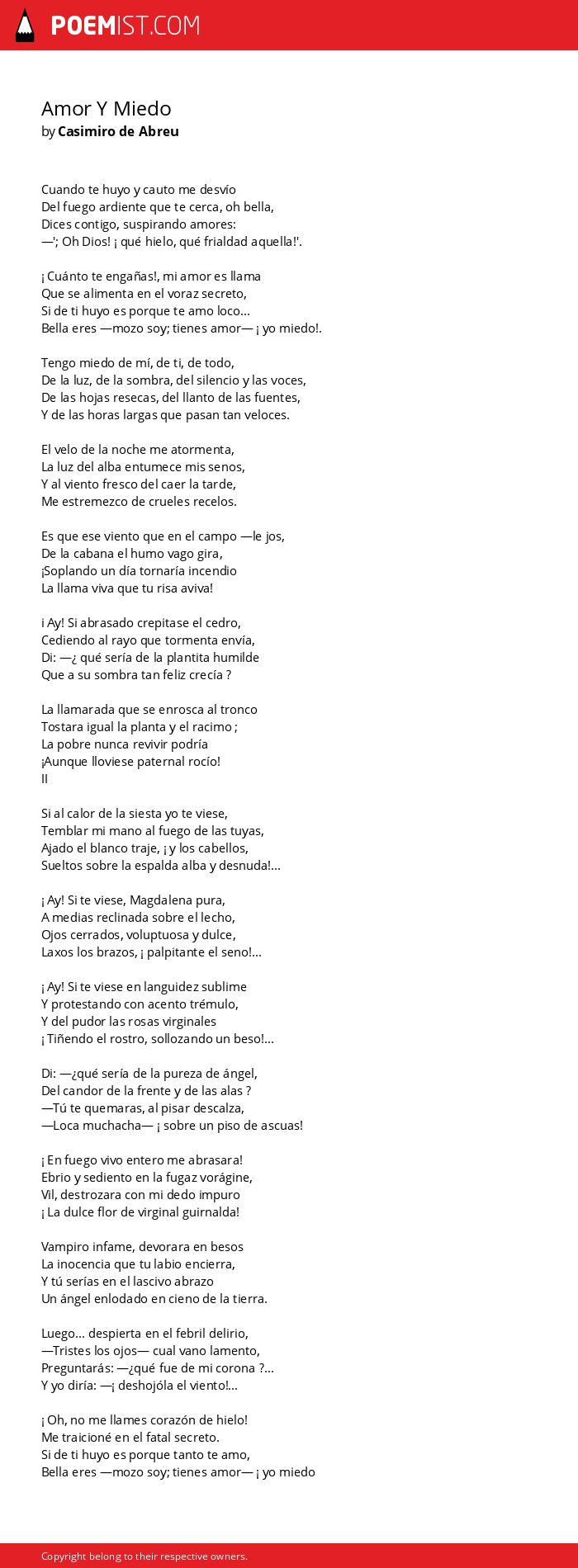 POEMIST.COM

Amor Y Miedo
by Casimiro de Abreu

Cuando te huyo y cauto me desvío
Del fuego ardiente que te cerca, oh bella,
Dices contigo, suspirando amores:
—'; Oh Dios! ¡ qué hielo, qué frialdad aquella!'.

¡ Cuánto te engañas!, mi amor es llama
Que se alimenta en el voraz secreto,
Si de ti huyo es porque te amo loco...
Bella eres —mozo soy; tienes amor— ¡ yo miedo!.

Tengo miedo de mí, de ti, de todo,
De la luz, de la sombra, del silencio y las voces,
De las hojas resecas, del llanto de las fuentes,
Y de las horas largas que pasan tan veloces.

El velo de la noche me atormenta,
La luz del alba entumece mis senos,
Y al viento fresco del caer la tarde,
Me estremezco de crueles recelos.

Es que ese viento que en el campo —le jos,
De la cabana el humo vago gira,
¡Soplando un día tornaría incendio
La llama viva que tu risa aviva!

i Ay! Si abrasado crepitase el cedro,
Cediendo al rayo que tormenta envía,
Di: —¿ qué sería de la plantita humilde
Que a su sombra tan feliz crecía ?

La llamarada que se enrosca al tronco
Tostara igual la planta y el racimo ;
La pobre nunca revivir podría
¡Aunque lloviese paternal rocío!
II

Si al calor de la siesta yo te viese,
Temblar mi mano al fuego de las tuyas,
Ajado el blanco traje, ¡ y los cabellos,
Sueltos sobre la espalda alba y desnuda!...

¡ Ay! Si te viese, Magdalena pura,
A medias reclinada sobre el lecho,
Ojos cerrados, voluptuosa y dulce,
Laxos los brazos, ¡ palpitante el seno!...

¡ Ay! Si te viese en languidez sublime
Y protestando con acento trémulo,
Y del pudor las rosas virginales
¡ Tiñendo el rostro, sollozando un beso!...

Di: —¿qué sería de la pureza de ángel,
Del candor de la frente y de las alas ?
—Tú te quemaras, al pisar descalza,
—Loca muchacha— ¡ sobre un piso de ascuas!

¡ En fuego vivo entero me abrasara!
Ebrio y sediento en la fugaz vorágine,
Vil, destrozara con mi dedo impuro
¡ La dulce flor de virginal guirnalda!

Vampiro infame, devorara en besos
La inocencia que tu labio encierra,
Y tú serías en el lascivo abrazo
Un ángel enlodado en cieno de la tierra.

Luego... despierta en el febril delirio,
—Tristes los ojos— cual vano lamento,
Preguntarás: —¿qué fue de mi corona ?...
Y yo diría: —¡ deshojóla el viento!...

¡ Oh, no me llames corazón de hielo!
Me traicioné en el fatal secreto.
Si de ti huyo es porque tanto te amo,
Bella eres —mozo soy; tienes amor— ¡ yo miedo

Copyright belong to their respective owners.